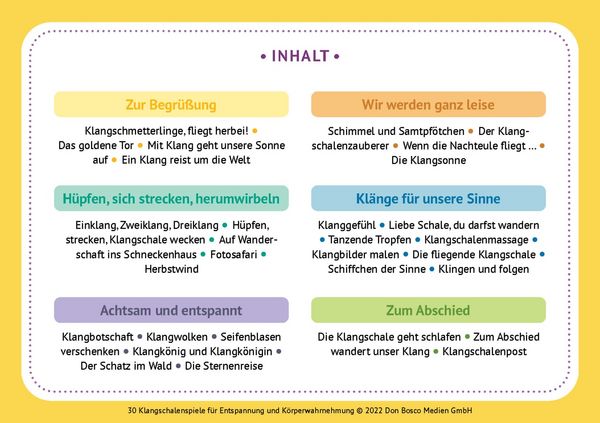 • INHALT •

Zur Begrüßung

Klangschmetterlinge, fliegt herbei! • Das goldene Tor • Mit Klang geht unsere Sonne auf • Ein Klang reist um die Welt

Hüpfen, sich strecken, herumwirbeln

Einklang, Zweiklang, Dreiklang • Hüpfen, strecken, Klangschale wecken • Auf Wanderschaft ins Schneckenhaus • Fotosafari • Herbstwind

Achtsam und entspannt

Klangbotschaft • Klangwolken • Seifenblasen verschenken • Klangkönig und Klangkönigin • Der Schatz im Wald • Die Sternenreise

Wir werden ganz leise

Schimmel und Samtpfötchen • Der Klangschalenzauberer • Wenn die Nachteule fliegt ... • Die Klangsonne

Klänge für unsere Sinne

Klanggefühl • Liebe Schale, du darfst wandern • Tanzende Tropfen • Klangschalenmassage • Klangbilder malen • Die fliegende Klangschale • Schiffchen der Sinne • Klingen und folgen

Zum Abschied

Die Klangschale geht schlafen • Zum Abschied wandert unser Klang • Klangschalenpost

30 Klangschalenspiele für Entspannung und Körperwahrnehmung © 2022 Don Bosco Medien GmbH